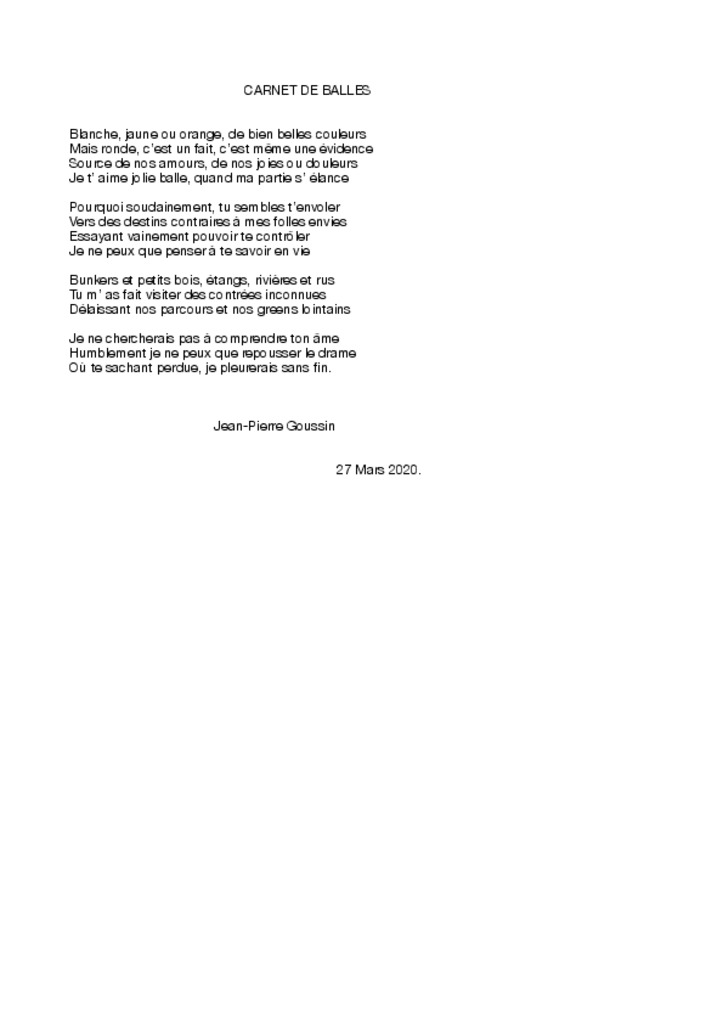 CARNET DE BALLES

Blanche, jaune ou orange, de bien belles couleurs
Mais ronde, c'est un fait, c'est même une évidence
Source de nos amours, de nos joies ou douleurs
Je t' aime jolie balle, quand ma partie s' élance

Pourquoi soudainement, tu sembles t'envoler
Vers des destins contraires à mes folles envies
Essayant vainement pouvoir te contrôler
Je ne peux que penser à te savoir en vie

Bunkers et petits bois, étangs, rivières et rus
Tu m' as fait visiter des contrées inconnues
Délaissant nos parcours et nos greens lointains

Je ne chercherais pas à comprendre ton âme
Humblement je ne peux que repousser le drame
Où te sachant perdue, je pleurerais sans fin.

Jean-Pierre Goussin

27 Mars 2020.